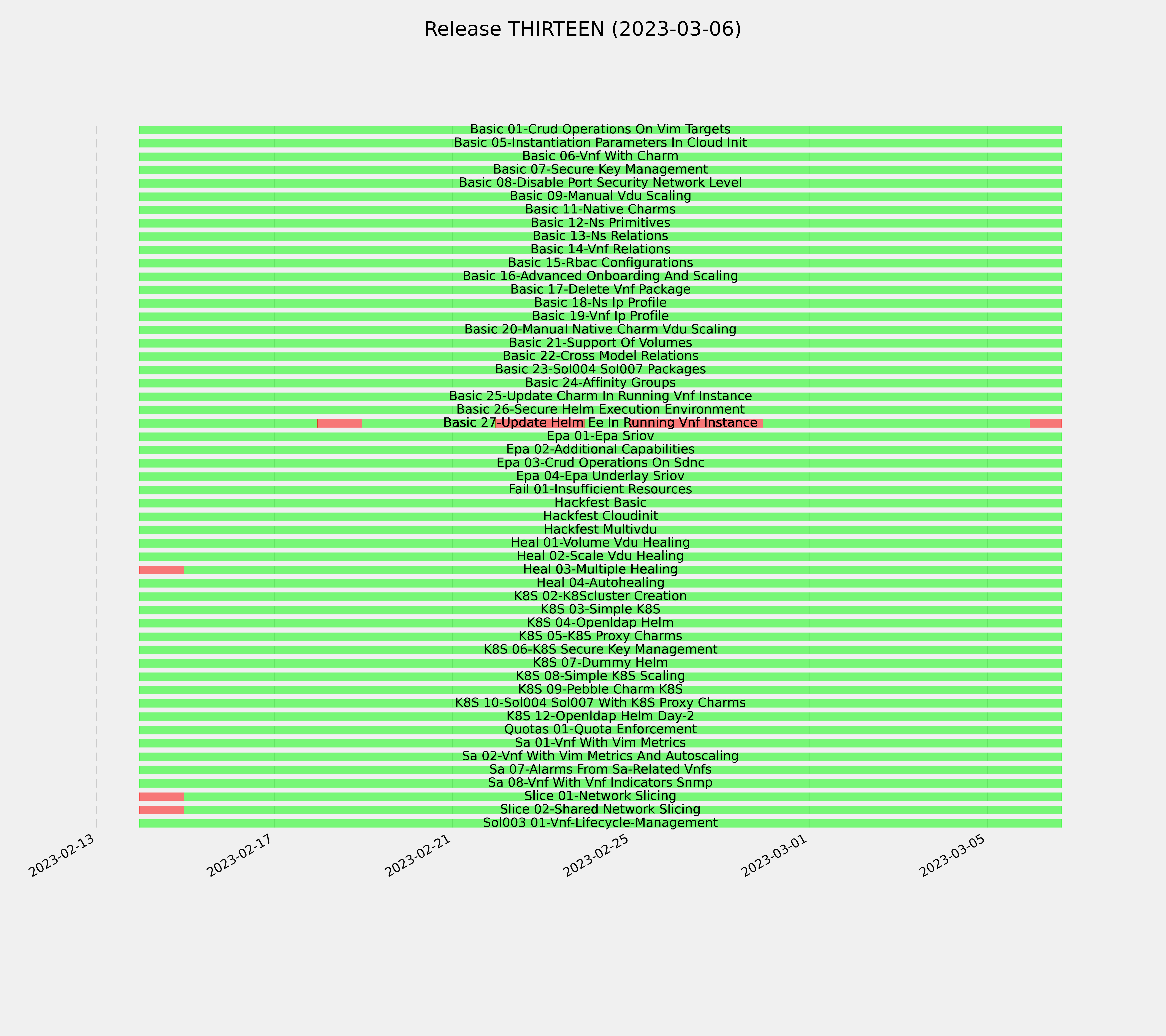 Release THIRTEEN (2023-03-06)

Basic 01-Crud Operations On Vim Targets
Basic 05-Instantiation Parameters In Cloud Init
Basic 06-Vnf With Charm
Basic 07-Secure Key Management
Basic 08-Disable Port Security Network Level
Basic 09-Manual Vdu Scaling
Basic 11-Native Charms
Basic 12-Ns Primitives
Basic 13-Ns Relations
Basic 14-Vnf Relations
Basic 15-Rbac Configurations
Basic 16-Advanced Onboarding And Scaling
Basic 17-Delete Vnf Package
Basic 18-Ns Ip Profile
Basic 19-Vnf Ip Profile
Basic 20-Manual Native Charm Vdu Scaling
Basic 21-Support Of Volumes
Basic 22-Cross Model Relations
Basic 23-Sol004 Sol007 Packages
Basic 24-Affinity Groups
Basic 25-Update Charm In Running Vnf Instance
Basic 26-Secure Helm Execution Environment
Basic 27-Update Helm Ee In Running Vnf Instance
Epa 01-Epa Sriov
Epa 02-Additional Capabilities
Epa 03-Crud Operations On Sdnc
Epa 04-Epa Underlay Sriov
Fail 01-Insufficient Resources
Hackfest Basic
Hackfest Cloudinit
Hackfest Multivdu
Heal 01-Volume Vdu Healing
Heal 02-Scale Vdu Healing
Heal 03-Multiple Healing
Heal 04-Autohealing
K8S 02-K8Scluster Creation
K8S 03-Simple K8S
K8S 04-Openldap Helm
K8S 05-K8S Proxy Charms
K8S 06-K8S Secure Key Management
K8S 07-Dummy Helm
K8S 08-Simple K8S Scaling
K8S 09-Pebble Charm K8S
K8S 10-Sol004 Sol007 With K8S Proxy Charms
K8S 12-Openldap Helm Day-2
Quotas 01-Quota Enforcement
Sa 01-Vnf With Vim Metrics
Sa 02-Vnf With Vim Metrics And Autoscaling
Sa 07-Alarms From Sa-Related Vnfs
Sa 08-Vnf With Vnf Indicators Snmp
Slice 01-Network Slicing
Slice 02-Shared Network Slicing
Sol003 01-Vnf-Lifecycle-Management

2023-02-13
2023-02-17
2023-02-21
2023-02-25
2023-03-01
2023-03-05